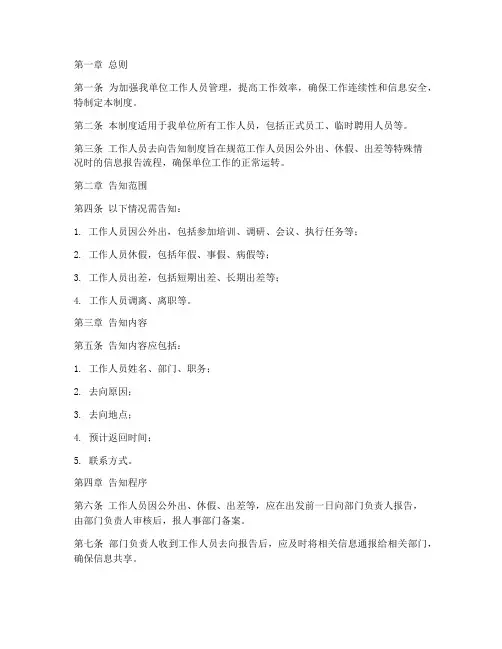 第一章 总则

第一条 为加强我单位工作人员管理，提高工作效率，确保工作连续性和信息安全，特制定本制度。

第二条 本制度适用于我单位所有工作人员，包括正式员工、临时聘用人员等。

第三条 工作人员去向告知制度旨在规范工作人员因公外出、休假、出差等特殊情况时的信息报告流程，确保单位工作的正常运转。

第二章 告知范围

第四条 以下情况需告知：

1. 工作人员因公外出，包括参加培训、调研、会议、执行任务等；

2. 工作人员休假，包括年假、事假、病假等；

3. 工作人员出差，包括短期出差、长期出差等；

4. 工作人员调离、离职等。

第三章 告知内容

第五条 告知内容应包括：

1. 工作人员姓名、部门、职务；

2. 去向原因；

3. 去向地点；

4. 预计返回时间；

5. 联系方式。

第四章 告知程序

第六条 工作人员因公外出、休假、出差等，应在出发前一日向部门负责人报告，由部门负责人审核后，报人事部门备案。

第七条 部门负责人收到工作人员去向报告后，应及时将相关信息通报给相关部门，确保信息共享。